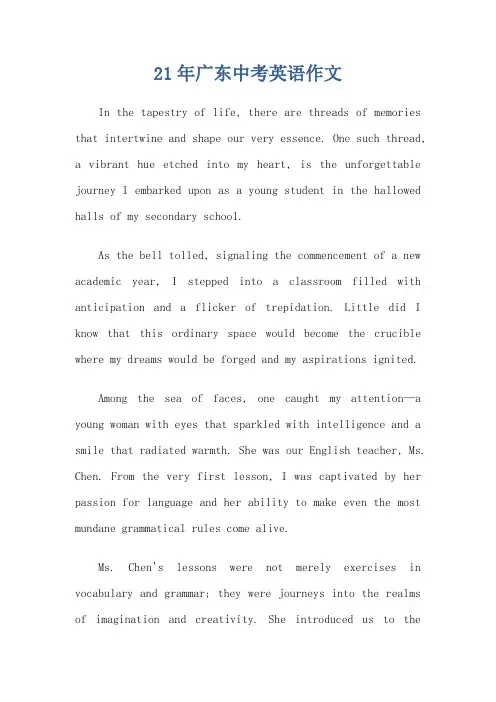 21年广东中考英语作文

In the tapestry of life, there are threads of memories that intertwine and shape our very essence. One such thread, a vibrant hue etched into my heart, is the unforgettable journey I embarked upon as a young student in the hallowed halls of my secondary school.

As the bell tolled, signaling the commencement of a new academic year, I stepped into a classroom filled with anticipation and a flicker of trepidation. Little did I know that this ordinary space would become the crucible where my dreams would be forged and my aspirations ignited.

Among the sea of faces, one caught my attention—a young woman with eyes that sparkled with intelligence and a smile that radiated warmth. She was our English teacher, Ms. Chen. From the very first lesson, I was captivated by her passion for language and her ability to make even the most mundane grammatical rules come alive.

Ms. Chen's lessons were not merely exercises in vocabulary and grammar; they were journeys into the realms of imagination and creativity. She introduced us to the